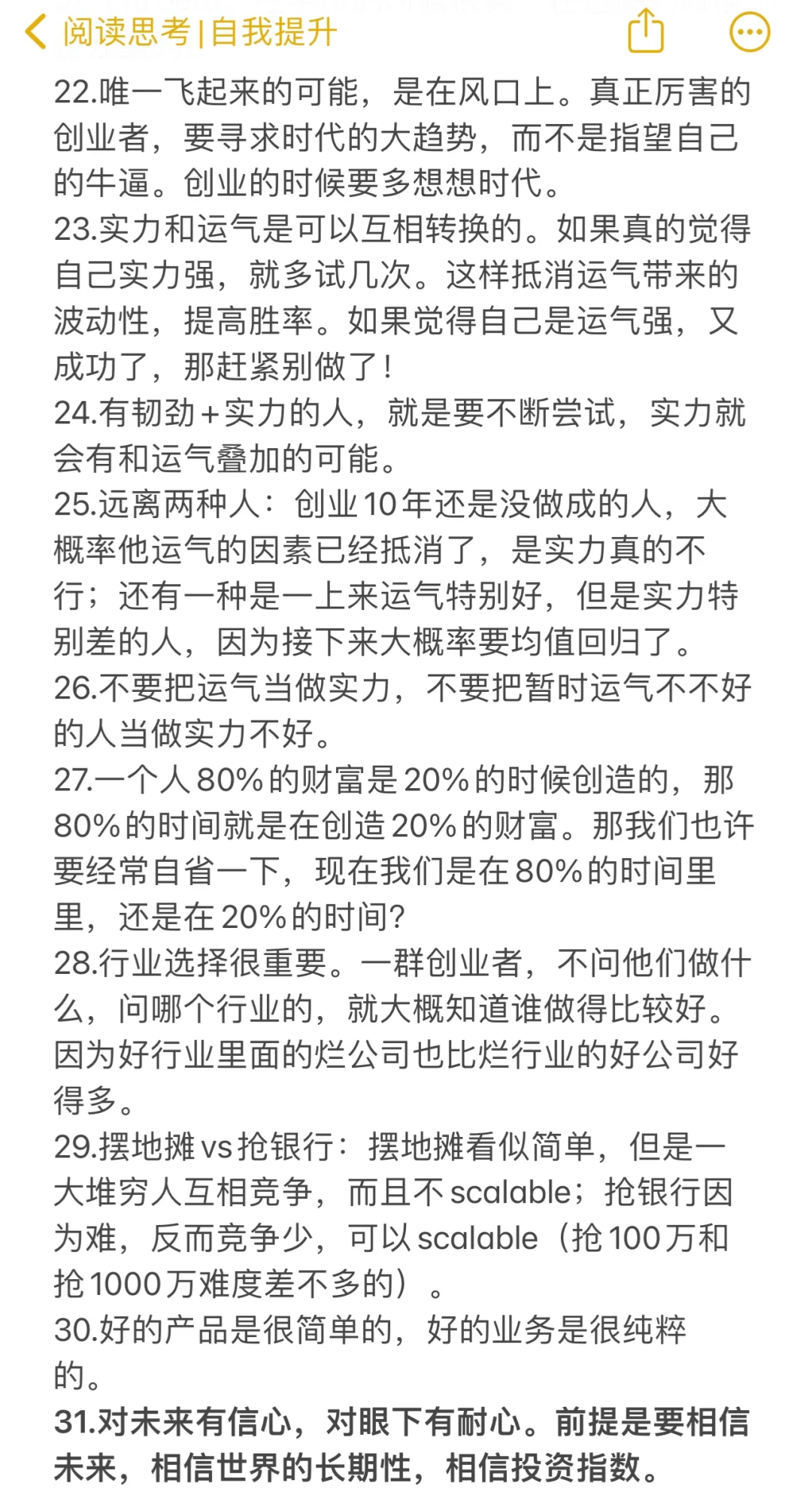 阅读思考|自我提升

22.唯一飞起来的可能，是在风口上。真正厉害的创业者，要寻求时代的大趋势，而不是指望自己的牛逼。创业的时候要多想想时代。
23.实力和运气是可以互相转换的。如果真的觉得自己实力强，就多试几次。这样抵消运气带来的波动性，提高胜率。如果觉得自己是运气强，又成功了，那赶紧别做了！
24.有韧劲+实力的人，就是要不断尝试，实力就会有和运气叠加的可能。
25.远离两种人：创业10年还是没做成的人，大概率他运气的因素已经抵消了，是实力真的不行；还有一种是一上来运气特别好，但是实力特别差的人，因为接下来大概率要均值回归了。
26.不要把运气当做实力，不要把暂时运气不不好的人当做实力不好。
27.一个人80%的财富是20%的时候创造的，那80%的时间就是在创造20%的财富。那我们也许要经常自省一下，现在我们是在80%的时间里里，还是在20%的时间?
28.行业选择很重要。一群创业者，不问他们做什么，问哪个行业的，就大概知道谁做得比较好。因为好行业里面的烂公司也比烂行业的好公司好得多。
29.摆地摊vs抢银行：摆地摊看似简单，但是一大堆穷人互相竞争，而且不scalable；抢银行因为难，反而竞争少，可以scalable（抢100万和抢1000万难度差不多的）。
30.好的产品是很简单的，好的业务是很纯粹的。
31.对未来有信心，对眼下有耐心。前提是要相信未来，相信世界的长期性，相信投资指数。